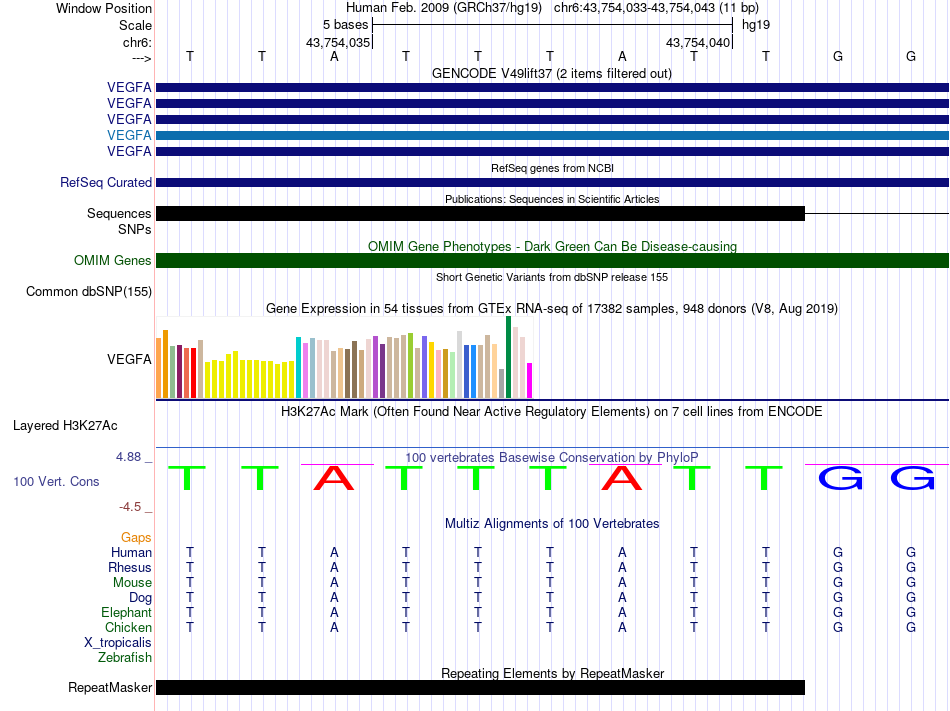 Window Position	Human Feb. 2009 (GRCh37/hg19)	chr6:43,754,033-43,754,043 (11 bp)
Scale	5 bases	hg19
chr6:	43,754,035	43,754,040
--->	T	T	A	T	T	T	A	T	T	G	G

GENCODE V49lift37 (2 items filtered out)
VEGFA
VEGFA
VEGFA
VEGFA
VEGFA
RefSeq genes from NCBI
RefSeq Curated
Publications: Sequences in Scientific Articles
Sequences
SNPs
OMIM Gene Phenotypes - Dark Green Can Be Disease-causing
OMIM Genes
Short Genetic Variants from dbSNP release 155
Common dbSNP(155)
Gene Expression in 54 tissues from GTEx RNA-seq of 17382 samples, 948 donors (V8, Aug 2019)
VEGFA
H3K27Ac Mark (Often Found Near Active Regulatory Elements) on 7 cell lines from ENCODE
Layered H3K27Ac
4.88 _	100 vertebrates Basewise Conservation by PhyloP
100 Vert. Cons	T T A T T T A T T G G
-4.5 _
Multiz Alignments of 100 Vertebrates
Gaps
Human	T	T	A	T	T	T	A	T	T	G	G
Rhesus	T	T	A	T	T	T	A	T	T	G	G
Mouse	T	T	A	T	T	T	A	T	T	G	G
Dog	T	T	A	T	T	T	A	T	T	G	G
Elephant	T	T	A	T	T	T	A	T	T	G	G
Chicken	T	T	A	T	T	T	A	T	T	G	G
X_tropicalis
Zebrafish
Repeating Elements by RepeatMasker
RepeatMasker